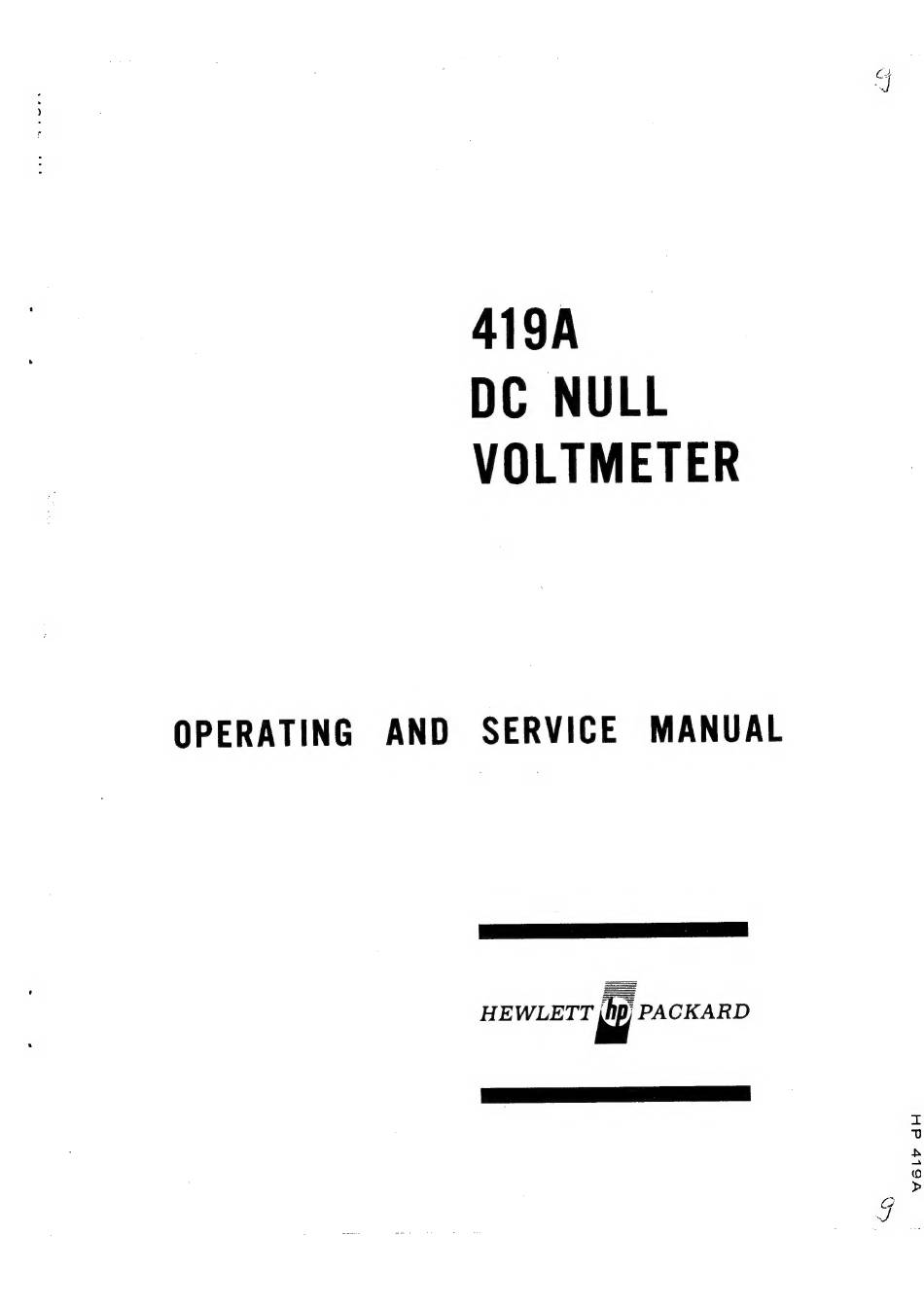 9

419A
DC NULL
VOLTMETER

OPERATING AND SERVICE MANUAL

HEWLETT hp PACKARD

HP 419A

9